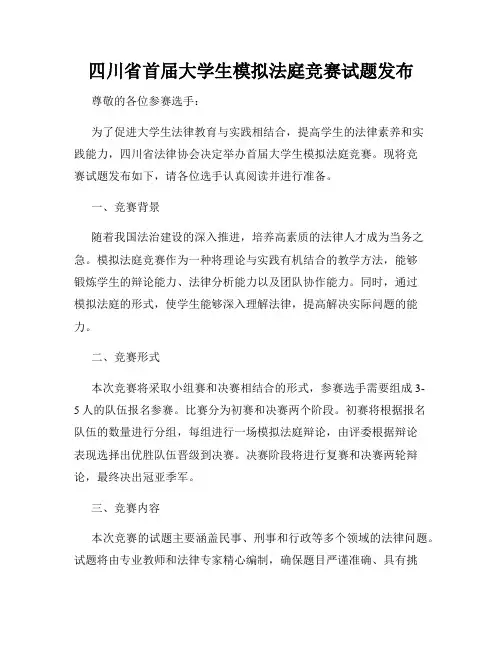 四川省首届大学生模拟法庭竞赛试题发布

尊敬的各位参赛选手：

为了促进大学生法律教育与实践相结合，提高学生的法律素养和实践能力，四川省法律协会决定举办首届大学生模拟法庭竞赛。现将竞赛试题发布如下，请各位选手认真阅读并进行准备。

一、竞赛背景

随着我国法治建设的深入推进，培养高素质的法律人才成为当务之急。模拟法庭竞赛作为一种将理论与实践有机结合的教学方法，能够锻炼学生的辩论能力、法律分析能力以及团队协作能力。同时，通过模拟法庭的形式，使学生能够深入理解法律，提高解决实际问题的能力。

二、竞赛形式

本次竞赛将采取小组赛和决赛相结合的形式，参赛选手需要组成3-5人的队伍报名参赛。比赛分为初赛和决赛两个阶段。初赛将根据报名队伍的数量进行分组，每组进行一场模拟法庭辩论，由评委根据辩论表现选择出优胜队伍晋级到决赛。决赛阶段将进行复赛和决赛两轮辩论，最终决出冠亚季军。

三、竞赛内容

本次竞赛的试题主要涵盖民事、刑事和行政等多个领域的法律问题。试题将由专业教师和法律专家精心编制，确保题目严谨准确、具有挑